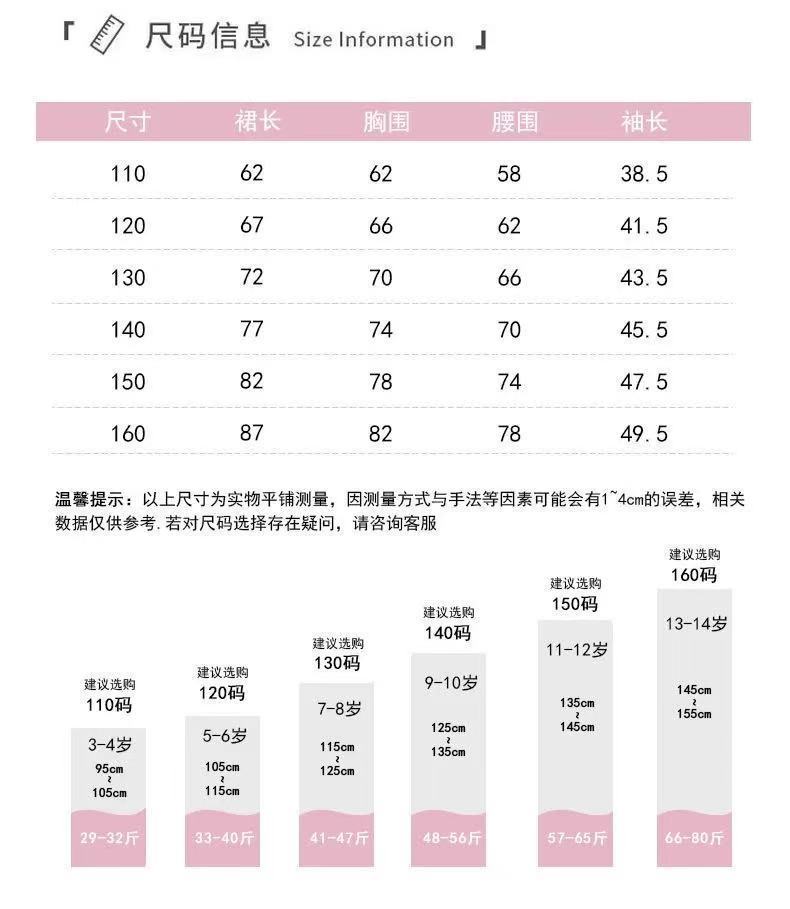 「 尺码信息 Size Information 」

| 尺寸 | 裙长 | 胸围 | 腰围 | 袖长 |
|---|---|---|---|---|
| 110 | 62 | 62 | 58 | 38.5 |
| 120 | 67 | 66 | 62 | 41.5 |
| 130 | 72 | 70 | 66 | 43.5 |
| 140 | 77 | 74 | 70 | 45.5 |
| 150 | 82 | 78 | 74 | 47.5 |
| 160 | 87 | 82 | 78 | 49.5 |

温馨提示：以上尺寸为实物平铺测量，因测量方式与手法等因素可能会有1~4cm的误差，相关数据仅供参考.若对尺码选择存在疑问，请咨询客服

建议选购
110码
3-4岁
95cm
~
105cm
29-32斤

建议选购
120码
5-6岁
105cm
~
115cm
33-40斤

建议选购
130码
7-8岁
115cm
~
125cm
41-47斤

建议选购
140码
9-10岁
125cm
~
135cm
48-56斤

建议选购
150码
11-12岁
135cm
~
145cm
57-65斤

建议选购
160码
13-14岁
145cm
~
155cm
66-80斤